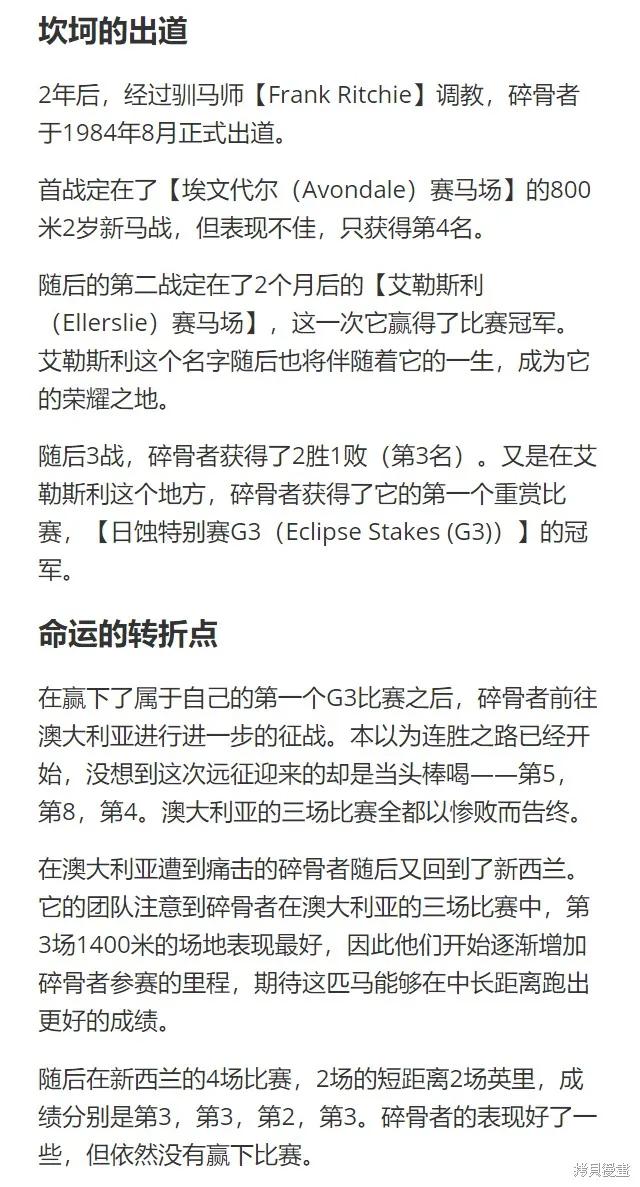 坎坷的出道

2年后，经过驯马师【Frank Ritchie】调教，碎骨者于1984年8月正式出道。

首战定在了【埃文代尔（Avondale）赛马场】的800米2岁新马战，但表现不佳，只获得第4名。

随后的第二战定在了2个月后的【艾勒斯利（Ellerslie）赛马场】，这一次它赢得了比赛冠军。艾勒斯利这个名字随后也将伴随着它的一生，成为它的荣耀之地。

随后3战，碎骨者获得了2胜1败（第3名）。又是在艾勒斯利这个地方，碎骨者获得了它的第一个重赏比赛，【日蚀特别赛G3（Eclipse Stakes (G3)）】的冠军。

命运的转折点

在赢下了属于自己的第一个G3比赛之后，碎骨者前往澳大利亚进行进一步的征战。本以为连胜之路已经开始，没想到这次远征迎来的却是当头棒喝——第5，第8，第4。澳大利亚的三场比赛全都以惨败而告终。

在澳大利亚遭到痛击的碎骨者随后又回到了新西兰。它的团队注意到碎骨者在澳大利亚的三场比赛中，第3场1400米的场地表现最好，因此他们开始逐渐增加碎骨者参赛的里程，期待这匹马能够在中长距离跑出更好的成绩。

随后在新西兰的4场比赛，2场的短距离2场英里，成绩分别是第3，第3，第2，第3。碎骨者的表现好了一些，但依然没有赢下比赛。

拷貝漫畫